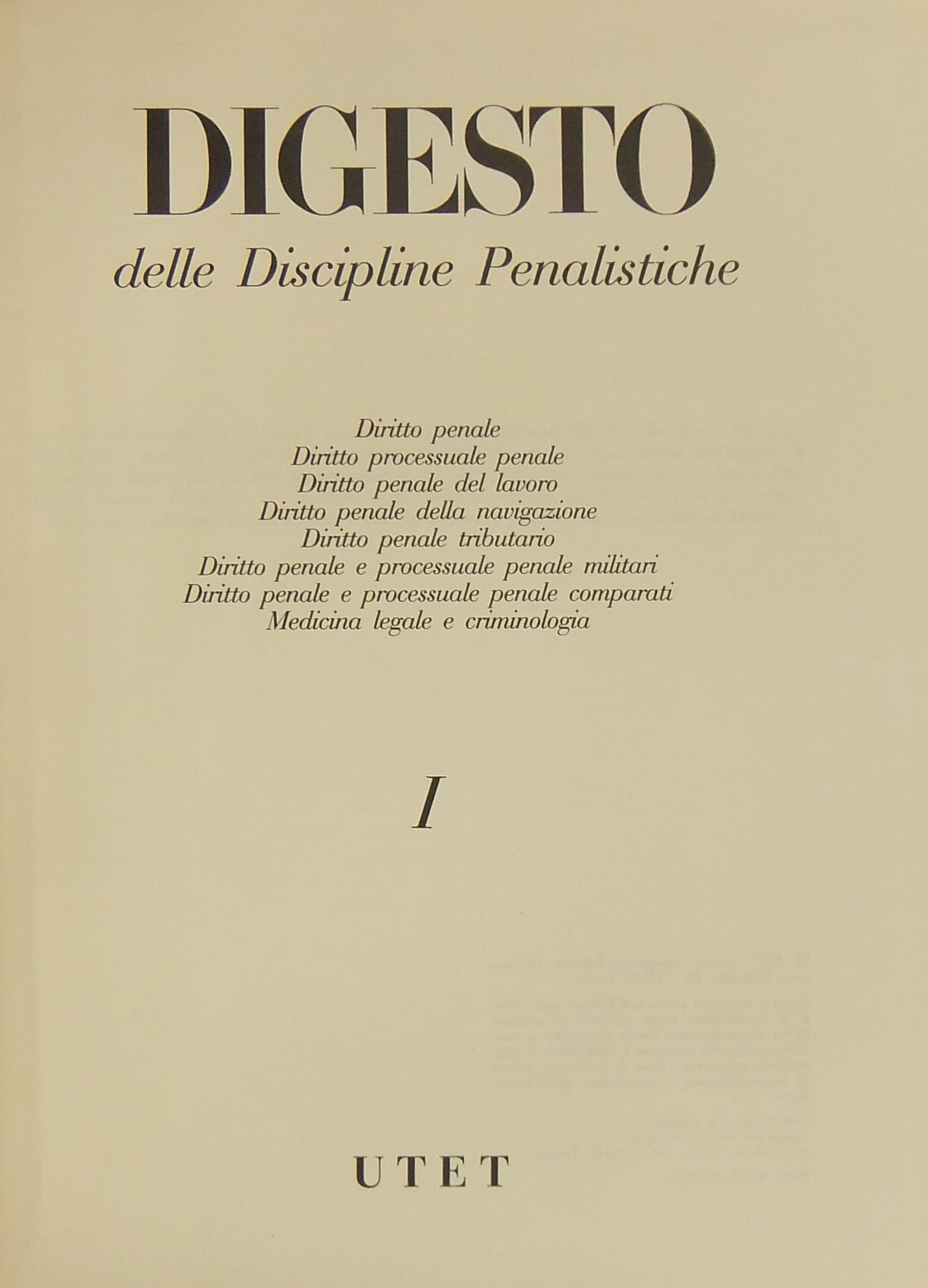 DIGESTO
delle Discipline Penalistiche

Diritto penale
Diritto processuale penale
Diritto penale del lavoro
Diritto penale della navigazione
Diritto penale tributario
Diritto penale e processuale penale militari
Diritto penale e processuale penale comparati
Medicina legale e criminologia

I

UTET